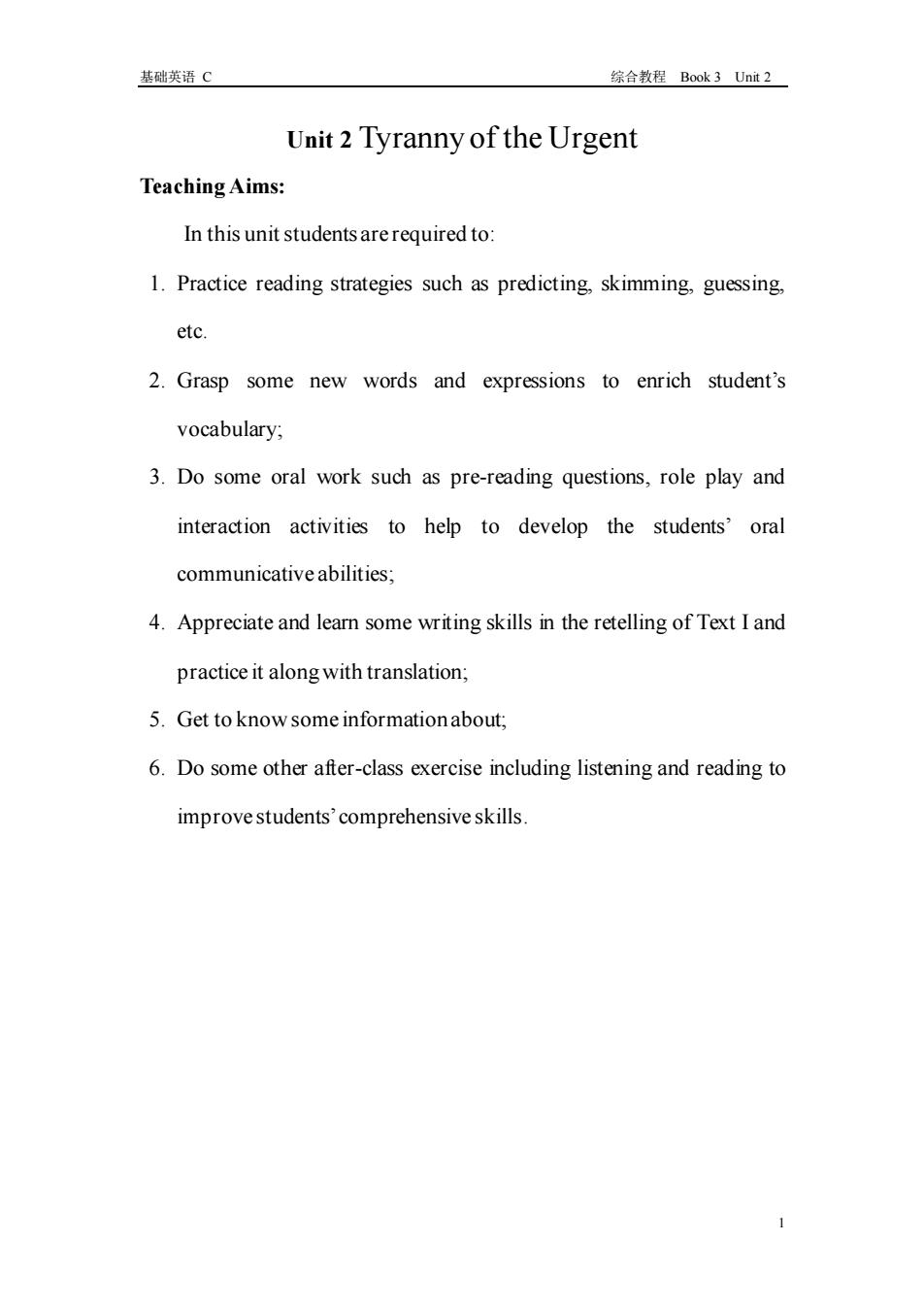 基础英语 C

综合教程 Book 3 Unit 2

Unit 2 Tyranny of the Urgent

Teaching Aims:

In this unit students are required to:

1. Practice reading strategies such as predicting, skimming, guessing, etc.

2. Grasp some new words and expressions to enrich student's vocabulary;

3. Do some oral work such as pre-reading questions, role play and interaction activities to help to develop the students' oral communicative abilities;

4. Appreciate and learn some writing skills in the retelling of Text I and practice it along with translation;

5. Get to know some information about;

6. Do some other after-class exercise including listening and reading to improve students' comprehensive skills.

1